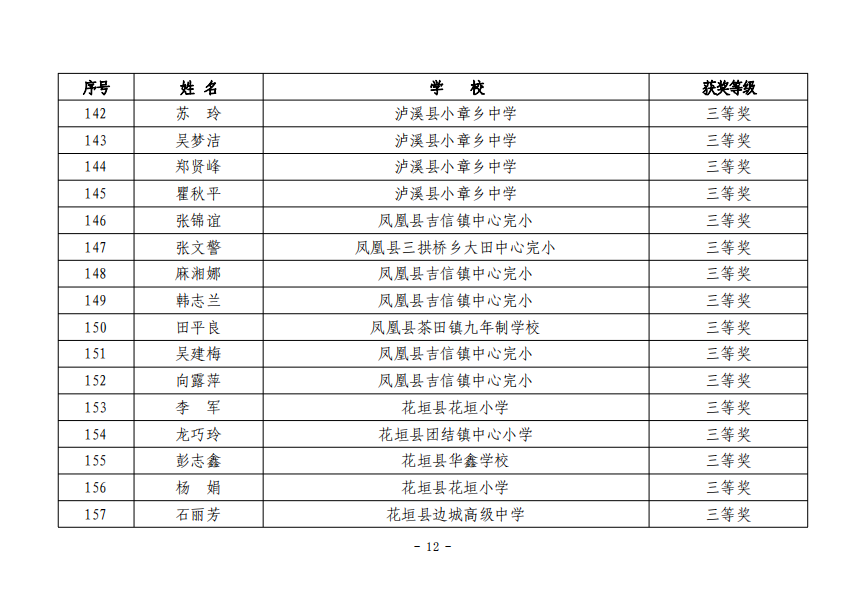 | 序号 | 姓 名 | 学 校 | 获奖等级 |
|---|---|---|---|
| 142 | 苏 玲 | 泸溪县小章乡中学 | 三等奖 |
| 143 | 吴梦洁 | 泸溪县小章乡中学 | 三等奖 |
| 144 | 郑贤峰 | 泸溪县小章乡中学 | 三等奖 |
| 145 | 瞿秋平 | 泸溪县小章乡中学 | 三等奖 |
| 146 | 张锦谊 | 凤凰县吉信镇中心完小 | 三等奖 |
| 147 | 张文警 | 凤凰县三拱桥乡大田中心完小 | 三等奖 |
| 148 | 麻湘娜 | 凤凰县吉信镇中心完小 | 三等奖 |
| 149 | 韩志兰 | 凤凰县吉信镇中心完小 | 三等奖 |
| 150 | 田平良 | 凤凰县茶田镇九年制学校 | 三等奖 |
| 151 | 吴建梅 | 凤凰县吉信镇中心完小 | 三等奖 |
| 152 | 向露萍 | 凤凰县吉信镇中心完小 | 三等奖 |
| 153 | 李 军 | 花垣县花垣小学 | 三等奖 |
| 154 | 龙巧玲 | 花垣县团结镇中心小学 | 三等奖 |
| 155 | 彭志鑫 | 花垣县华鑫学校 | 三等奖 |
| 156 | 杨 娟 | 花垣县花垣小学 | 三等奖 |
| 157 | 石丽芳 | 花垣县边城高级中学 | 三等奖 |

- 12 -